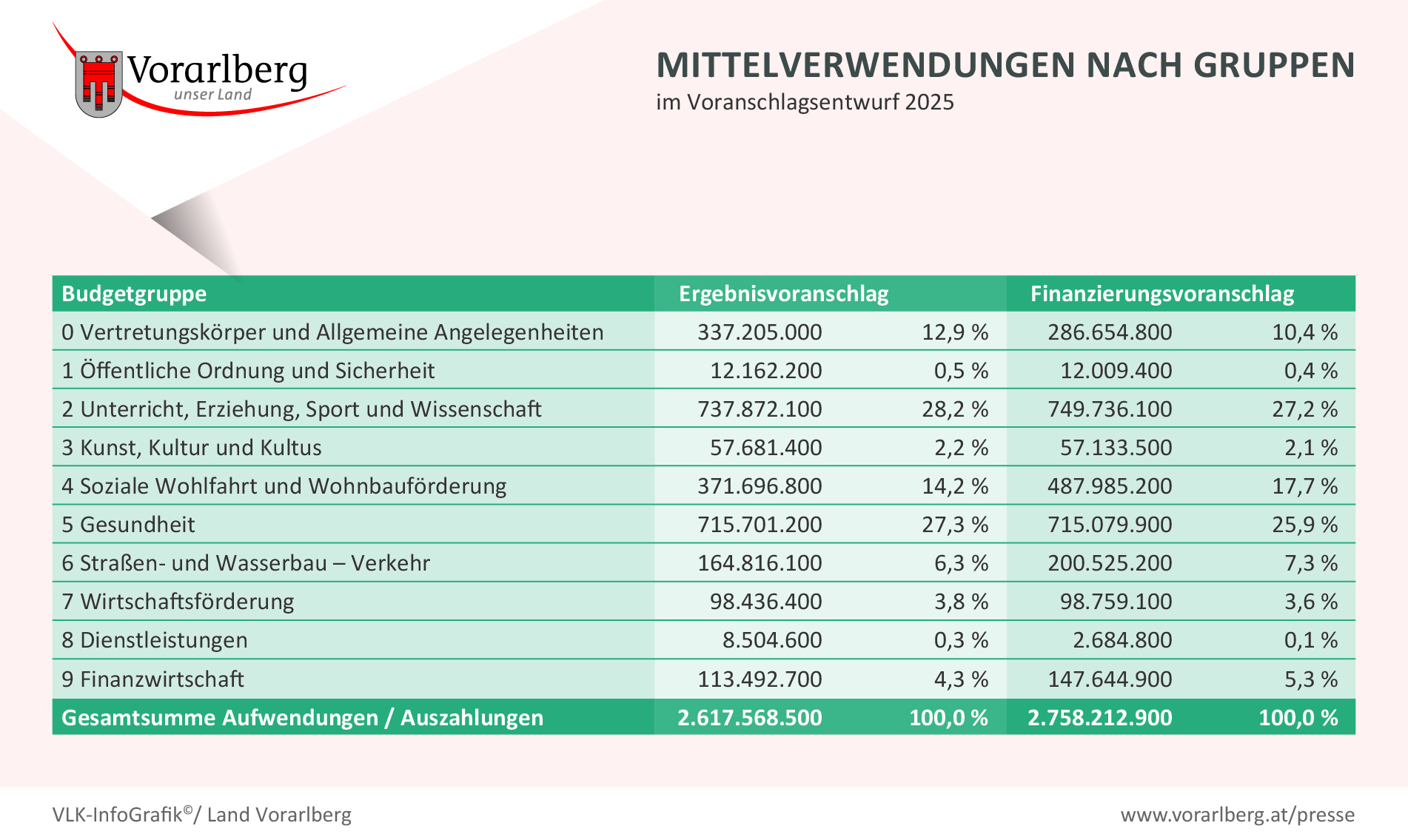 Vorarlberg
unser Land

MITTELVERWENDUNGEN NACH GRUPPEN
im Voranschlagsentwurf 2025

| Budgetgruppe | Ergebnisvoranschlag | | Finanzierungsvoranschlag | |
|---|---|---|---|---|
| 0 Vertretungskörper und Allgemeine Angelegenheiten | 337.205.000 | 12,9 % | 286.654.800 | 10,4 % |
| 1 Öffentliche Ordnung und Sicherheit | 12.162.200 | 0,5 % | 12.009.400 | 0,4 % |
| 2 Unterricht, Erziehung, Sport und Wissenschaft | 737.872.100 | 28,2 % | 749.736.100 | 27,2 % |
| 3 Kunst, Kultur und Kultus | 57.681.400 | 2,2 % | 57.133.500 | 2,1 % |
| 4 Soziale Wohlfahrt und Wohnbauförderung | 371.696.800 | 14,2 % | 487.985.200 | 17,7 % |
| 5 Gesundheit | 715.701.200 | 27,3 % | 715.079.900 | 25,9 % |
| 6 Straßen- und Wasserbau – Verkehr | 164.816.100 | 6,3 % | 200.525.200 | 7,3 % |
| 7 Wirtschaftsförderung | 98.436.400 | 3,8 % | 98.759.100 | 3,6 % |
| 8 Dienstleistungen | 8.504.600 | 0,3 % | 2.684.800 | 0,1 % |
| 9 Finanzwirtschaft | 113.492.700 | 4,3 % | 147.644.900 | 5,3 % |
| Gesamtsumme Aufwendungen / Auszahlungen | 2.617.568.500 | 100,0 % | 2.758.212.900 | 100,0 % |

VLK-InfoGrafik©/ Land Vorarlberg
www.vorarlberg.at/presse